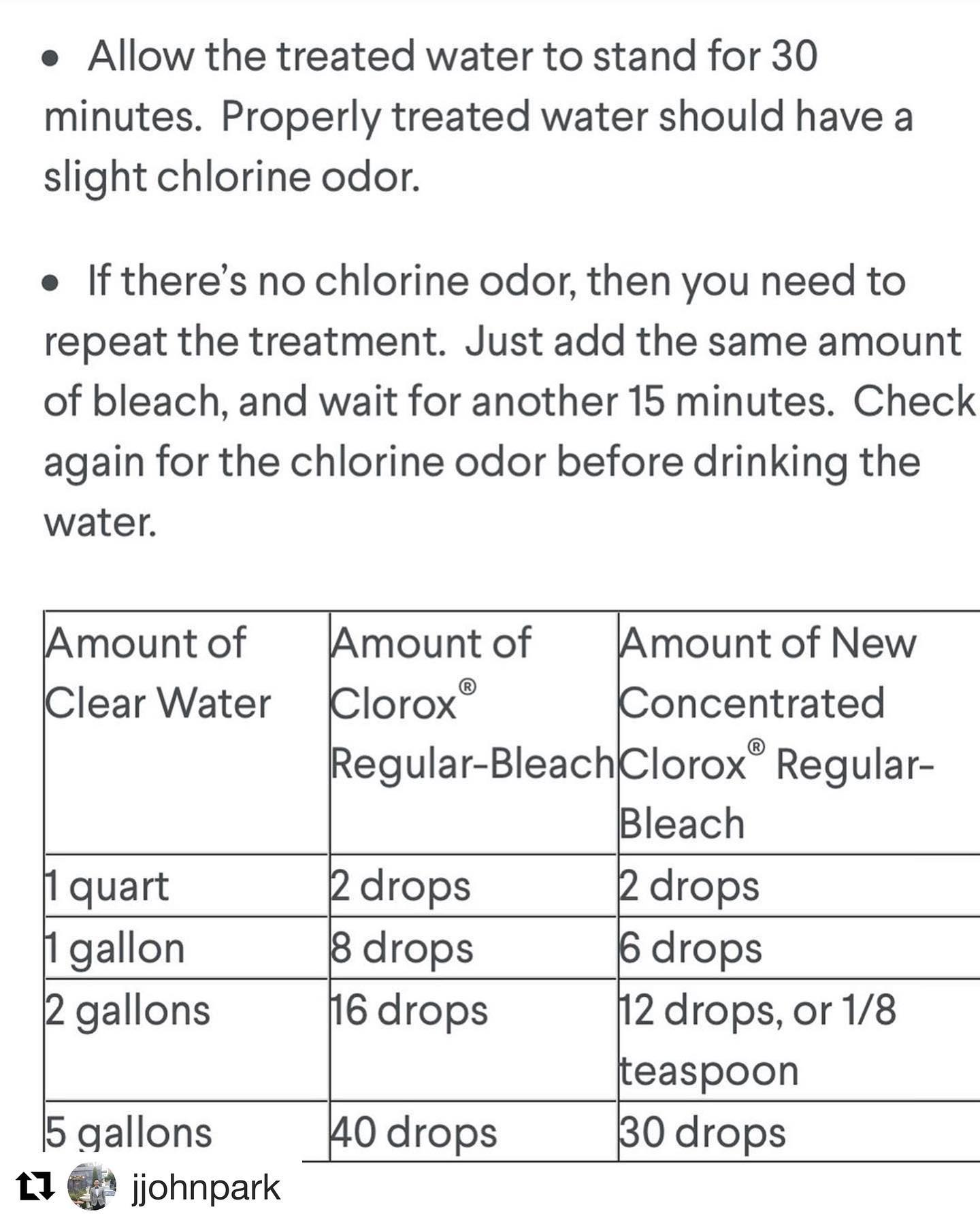 • Allow the treated water to stand for 30 minutes. Properly treated water should have a slight chlorine odor.

• If there's no chlorine odor, then you need to repeat the treatment. Just add the same amount of bleach, and wait for another 15 minutes. Check again for the chlorine odor before drinking the water.

| Amount of Clear Water | Amount of Clorox® Regular-Bleach | Amount of New Concentrated Clorox® Regular-Bleach |
|---|---|---|
| 1 quart | 2 drops | 2 drops |
| 1 gallon | 8 drops | 6 drops |
| 2 gallons | 16 drops | 12 drops, or 1/8 teaspoon |
| 5 gallons | 40 drops | 30 drops |

jjohnpark